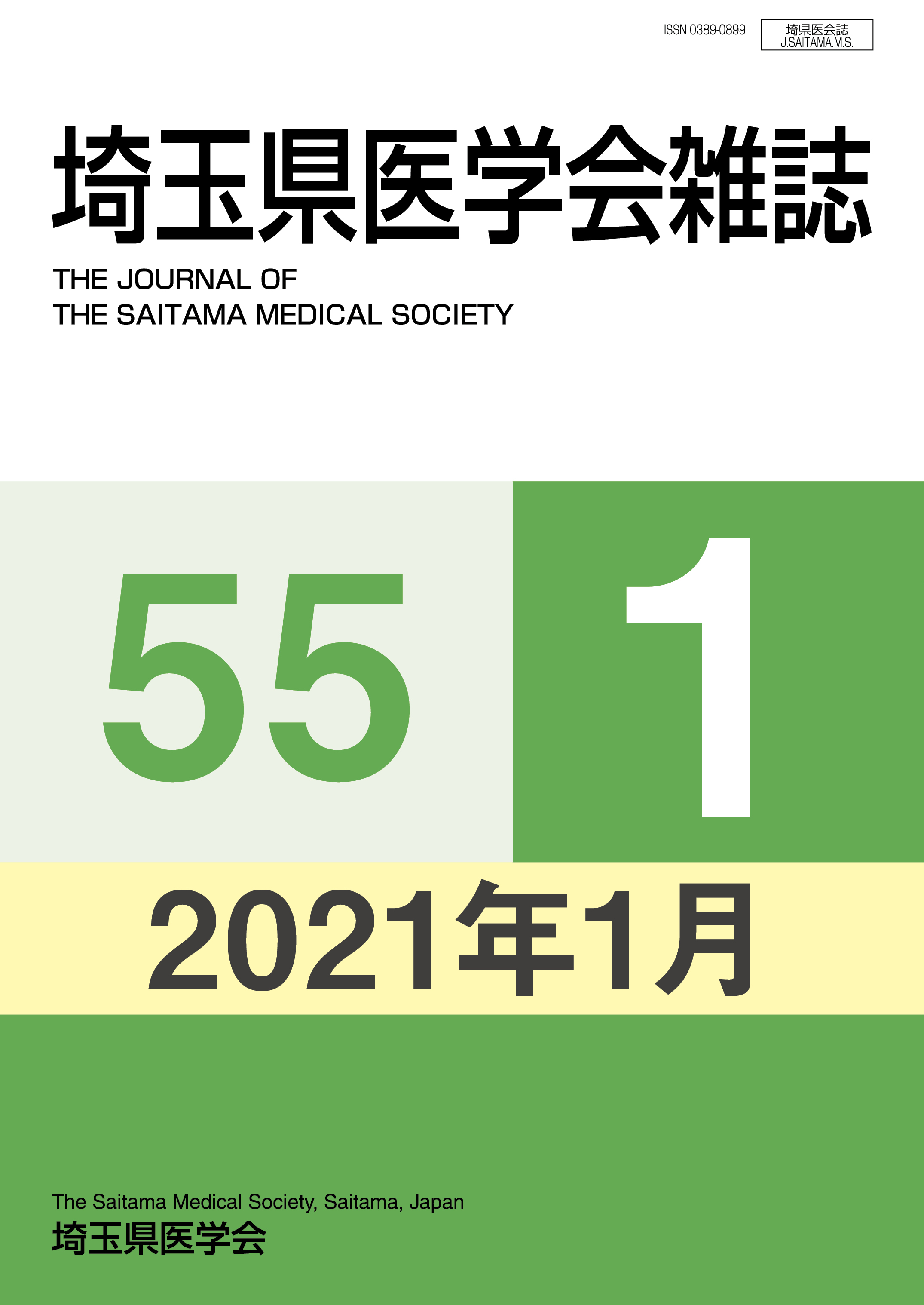 ISSN 0389-0899

埼県医会誌
J.SAITAMA.M.S.

埼玉県医学会雑誌

THE JOURNAL OF
THE SAITAMA MEDICAL SOCIETY

55

1

2021年1月

The Saitama Medical Society, Saitama, Japan
埼玉県医学会